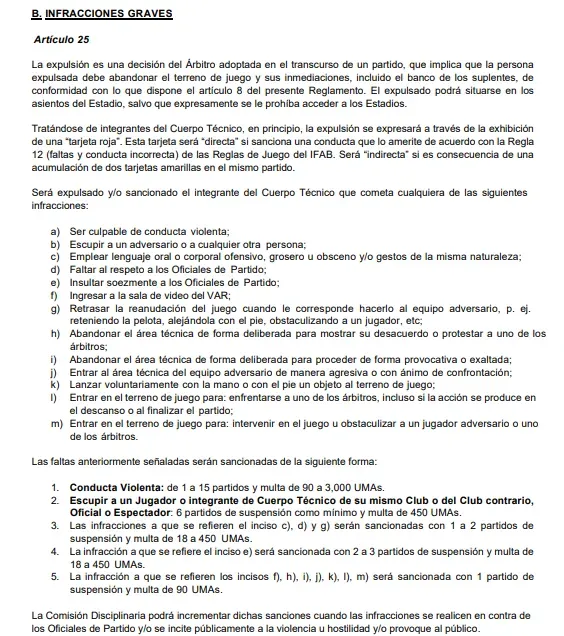 B. INFRACCIONES GRAVES

Artículo 25

La expulsión es una decisión del Árbitro adoptada en el transcurso de un partido, que implica que la persona expulsada debe abandonar el terreno de juego y sus inmediaciones, incluido el banco de los suplentes, de conformidad con lo que dispone el artículo 8 del presente Reglamento. El expulsado podrá situarse en los asientos del Estadio, salvo que expresamente se le prohíba acceder a los Estadios.

Tratándose de integrantes del Cuerpo Técnico, en principio, la expulsión se expresará a través de la exhibición de una "tarjeta roja". Esta tarjeta será "directa" si sanciona una conducta que lo amerite de acuerdo con la Regla 12 (faltas y conducta incorrecta) de las Reglas de Juego del IFAB. Será "indirecta" si es consecuencia de una acumulación de dos tarjetas amarillas en el mismo partido.

Será expulsado y/o sancionado el integrante del Cuerpo Técnico que cometa cualquiera de las siguientes infracciones:

a) Ser culpable de conducta violenta;
b) Escupir a un adversario o a cualquier otra persona;
c) Emplear lenguaje oral o corporal ofensivo, grosero u obsceno y/o gestos de la misma naturaleza;
d) Faltar al respeto a los Oficiales de Partido;
e) Insultar soezmente a los Oficiales de Partido;
f) Ingresar a la sala de video del VAR;
g) Retrasar la reanudación del juego cuando le corresponde hacerlo al equipo adversario, p. ej. reteniendo la pelota, alejándola con el pie, obstaculizando a un jugador, etc;
h) Abandonar el área técnica de forma deliberada para mostrar su desacuerdo o protestar a uno de los árbitros;
i) Abandonar el área técnica de forma deliberada para proceder de forma provocativa o exaltada;
j) Entrar al área técnica del equipo adversario de manera agresiva o con ánimo de confrontación;
k) Lanzar voluntariamente con la mano o con el pie un objeto al terreno de juego;
l) Entrar en el terreno de juego para: enfrentarse a uno de los árbitros, incluso si la acción se produce en el descanso o al finalizar el partido;
m) Entrar en el terreno de juego para: intervenir en el juego u obstaculizar a un jugador adversario o uno de los árbitros.

Las faltas anteriormente señaladas serán sancionadas de la siguiente forma:

1. Conducta Violenta: de 1 a 15 partidos y multa de 90 a 3,000 UMAs.
2. Escupir a un Jugador o integrante de Cuerpo Técnico de su mismo Club o del Club contrario, Oficial o Espectador: 6 partidos de suspensión como mínimo y multa de 450 UMAs.
3. Las infracciones a que se refieren el inciso c), d) y g) serán sancionadas con 1 a 2 partidos de suspensión y multa de 18 a 450 UMAs.
4. La infracción a que se refiere el inciso e) será sancionada con 2 a 3 partidos de suspensión y multa de 18 a 450 UMAs.
5. La infracción a que se refieren los incisos f), h), i), j), k), l), m) será sancionada con 1 partido de suspensión y multa de 90 UMAs.

La Comisión Disciplinaria podrá incrementar dichas sanciones cuando las infracciones se realicen en contra de los Oficiales de Partido y/o se incite públicamente a la violencia u hostilidad y/o provoque al público.